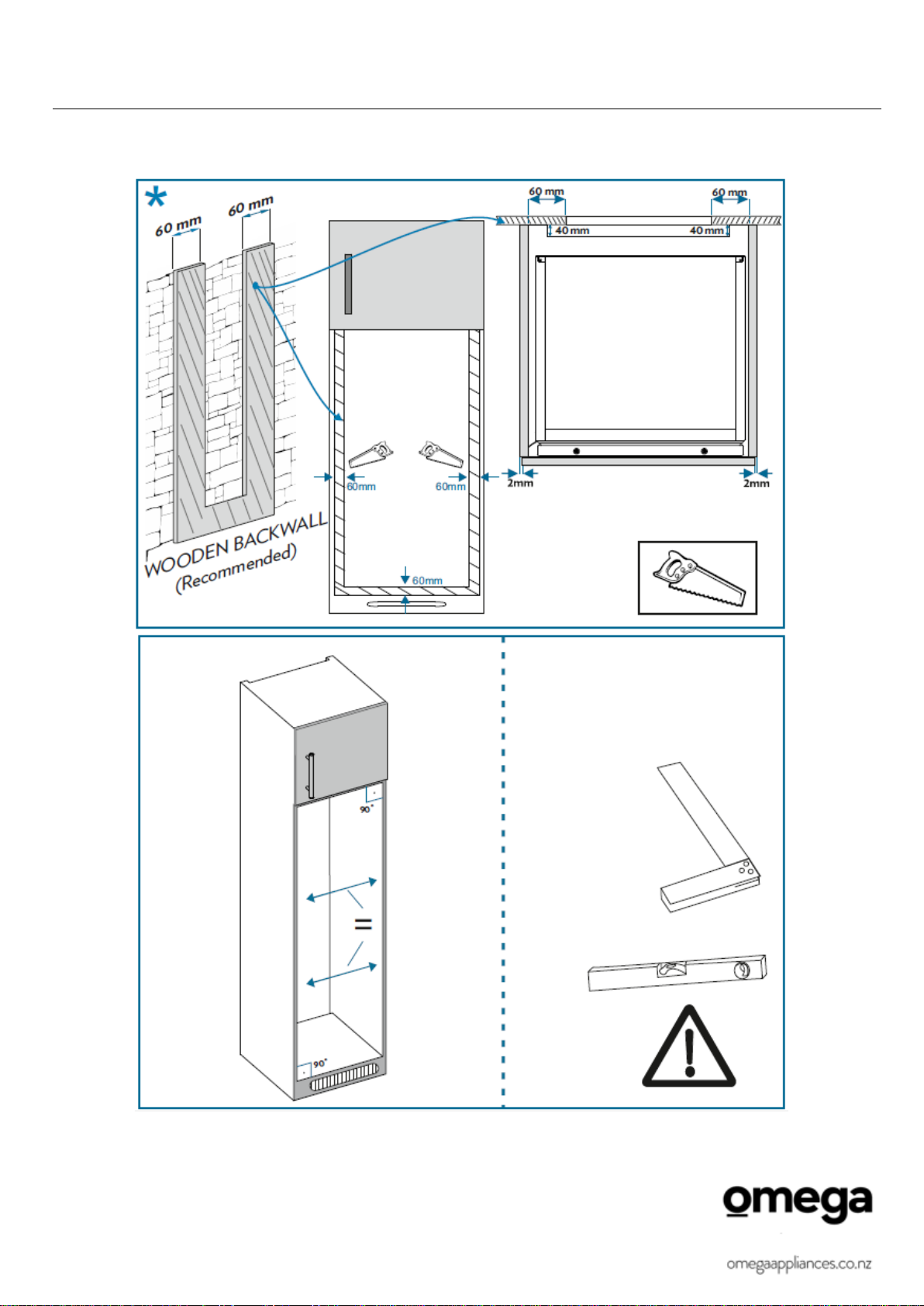 *
60 mm
60 mm
WOODEN BACKWALL
(Recommended)
60mm
60mm
60mm
60 mm
60 mm
40 mm
40 mm
2mm
2mm
90°
=
90°
omega
omegaappliances.co.nz